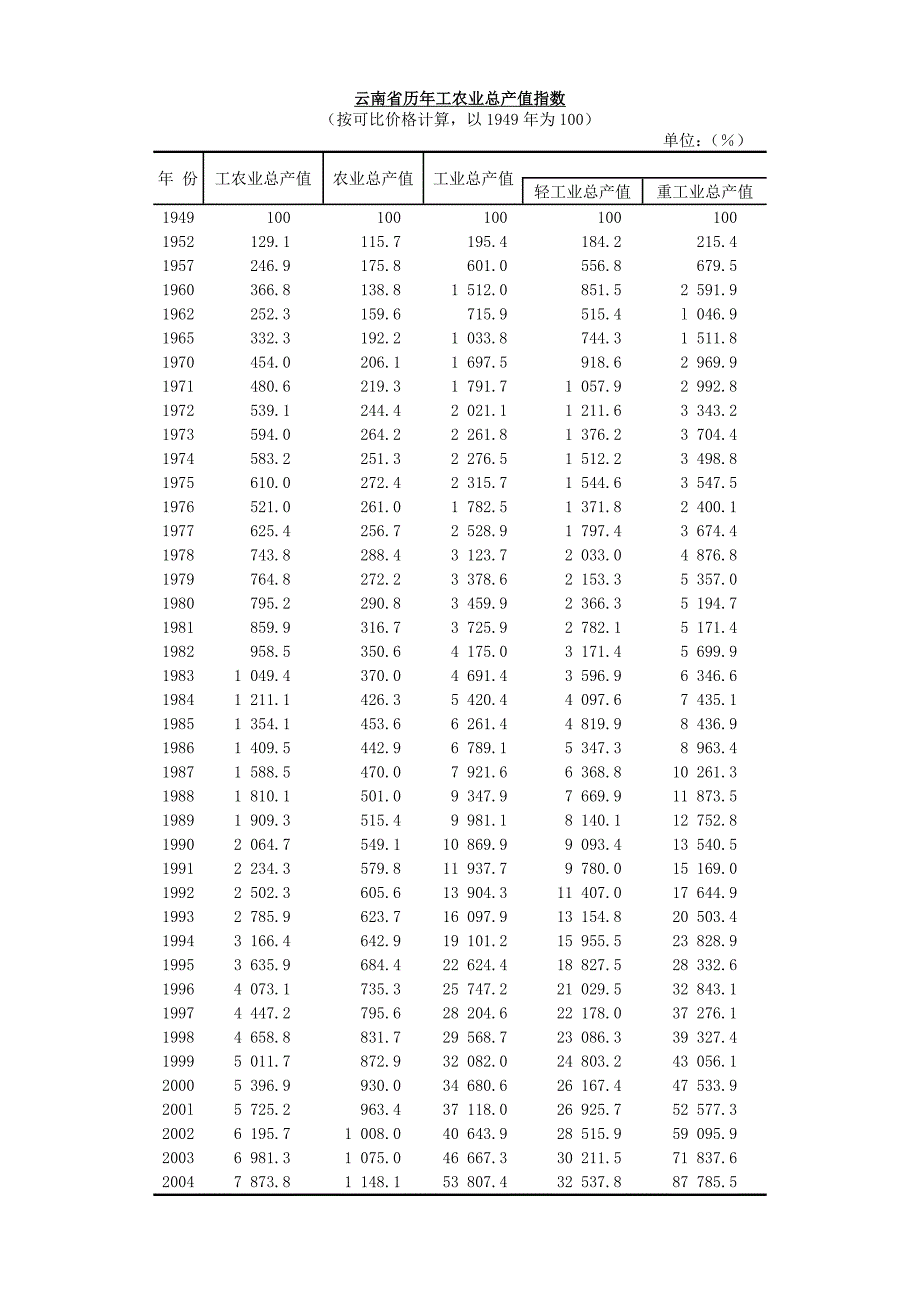 云南省历年工农业总产值指数
（按可比价格计算，以 1949 年为 100）

单位：（%）

| 年 份 | 工农业总产值 | 农业总产值 | 工业总产值 | 轻工业总产值 | 重工业总产值 |
|---|---|---|---|---|---|
| 1949 | 100 | 100 | 100 | 100 | 100 |
| 1952 | 129.1 | 115.7 | 195.4 | 184.2 | 215.4 |
| 1957 | 246.9 | 175.8 | 601.0 | 556.8 | 679.5 |
| 1960 | 366.8 | 138.8 | 1 512.0 | 851.5 | 2 591.9 |
| 1962 | 252.3 | 159.6 | 715.9 | 515.4 | 1 046.9 |
| 1965 | 332.3 | 192.2 | 1 033.8 | 744.3 | 1 511.8 |
| 1970 | 454.0 | 206.1 | 1 697.5 | 918.6 | 2 969.9 |
| 1971 | 480.6 | 219.3 | 1 791.7 | 1 057.9 | 2 992.8 |
| 1972 | 539.1 | 244.4 | 2 021.1 | 1 211.6 | 3 343.2 |
| 1973 | 594.0 | 264.2 | 2 261.8 | 1 376.2 | 3 704.4 |
| 1974 | 583.2 | 251.3 | 2 276.5 | 1 512.2 | 3 498.8 |
| 1975 | 610.0 | 272.4 | 2 315.7 | 1 544.6 | 3 547.5 |
| 1976 | 521.0 | 261.0 | 1 782.5 | 1 371.8 | 2 400.1 |
| 1977 | 625.4 | 256.7 | 2 528.9 | 1 797.4 | 3 674.4 |
| 1978 | 743.8 | 288.4 | 3 123.7 | 2 033.0 | 4 876.8 |
| 1979 | 764.8 | 272.2 | 3 378.6 | 2 153.3 | 5 357.0 |
| 1980 | 795.2 | 290.8 | 3 459.9 | 2 366.3 | 5 194.7 |
| 1981 | 859.9 | 316.7 | 3 725.9 | 2 782.1 | 5 171.4 |
| 1982 | 958.5 | 350.6 | 4 175.0 | 3 171.4 | 5 699.9 |
| 1983 | 1 049.4 | 370.0 | 4 691.4 | 3 596.9 | 6 346.6 |
| 1984 | 1 211.1 | 426.3 | 5 420.4 | 4 097.6 | 7 435.1 |
| 1985 | 1 354.1 | 453.6 | 6 261.4 | 4 819.9 | 8 436.9 |
| 1986 | 1 409.5 | 442.9 | 6 789.1 | 5 347.3 | 8 963.4 |
| 1987 | 1 588.5 | 470.0 | 7 921.6 | 6 368.8 | 10 261.3 |
| 1988 | 1 810.1 | 501.0 | 9 347.9 | 7 669.9 | 11 873.5 |
| 1989 | 1 909.3 | 515.4 | 9 981.1 | 8 140.1 | 12 752.8 |
| 1990 | 2 064.7 | 549.1 | 10 869.9 | 9 093.4 | 13 540.5 |
| 1991 | 2 234.3 | 579.8 | 11 937.7 | 9 780.0 | 15 169.0 |
| 1992 | 2 502.3 | 605.6 | 13 904.3 | 11 407.0 | 17 644.9 |
| 1993 | 2 785.9 | 623.7 | 16 097.9 | 13 154.8 | 20 503.4 |
| 1994 | 3 166.4 | 642.9 | 19 101.2 | 15 955.5 | 23 828.9 |
| 1995 | 3 635.9 | 684.4 | 22 624.4 | 18 827.5 | 28 332.6 |
| 1996 | 4 073.1 | 735.3 | 25 747.2 | 21 029.5 | 32 843.1 |
| 1997 | 4 447.2 | 795.6 | 28 204.6 | 22 178.0 | 37 276.1 |
| 1998 | 4 658.8 | 831.7 | 29 568.7 | 23 086.3 | 39 327.4 |
| 1999 | 5 011.7 | 872.9 | 32 082.0 | 24 803.2 | 43 056.1 |
| 2000 | 5 396.9 | 930.0 | 34 680.6 | 26 167.4 | 47 533.9 |
| 2001 | 5 725.2 | 963.4 | 37 118.0 | 26 925.7 | 52 577.3 |
| 2002 | 6 195.7 | 1 008.0 | 40 643.9 | 28 515.9 | 59 095.9 |
| 2003 | 6 981.3 | 1 075.0 | 46 667.3 | 30 211.5 | 71 837.6 |
| 2004 | 7 873.8 | 1 148.1 | 53 807.4 | 32 537.8 | 87 785.5 |